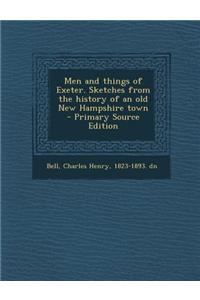 Men and things of Exeter. Sketches from the history of an old New Hampshire town - Primary Source Edition

Bell, Charles Henry, 1823-1893. dn